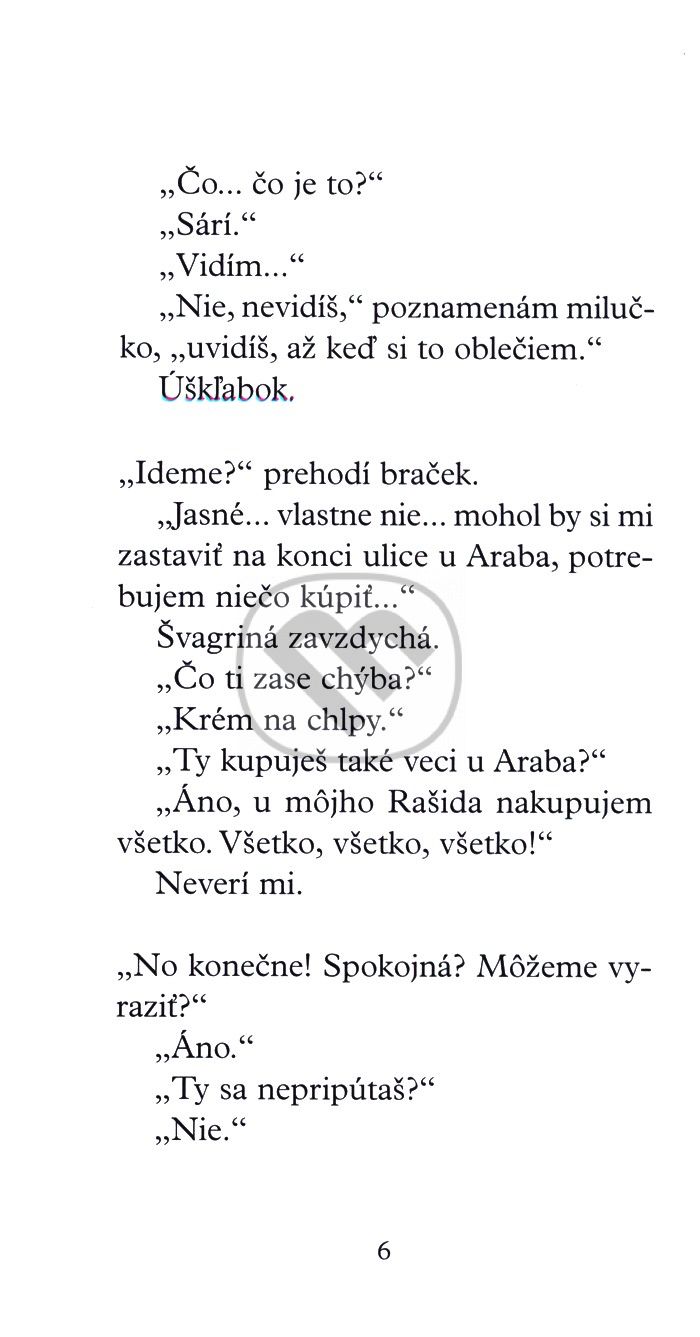 „Čo... čo je to?“

„Sárí.“

„Vidím...“

„Nie, nevidíš,“ poznamenám milučko, „uvidíš, až keď si to oblečiem.“

Úškľabok.

„Ideme?“ prehodí braček.

„Jasné... vlastne nie... mohol by si mi zastaviť na konci ulice u Araba, potrebujem niečo kúpiť...“

Švagriná zavzdychá.

„Čo ti zase chýba?“

„Krém na chlpy.“

„Ty kupuješ také veci u Araba?“

„Áno, u môjho Rašida nakupujem všetko. Všetko, všetko, všetko!“

Neverí mi.

„No konečne! Spokojná? Môžeme vyraziť?“

„Áno.“

„Ty sa nepripútaš?“

„Nie.“

6